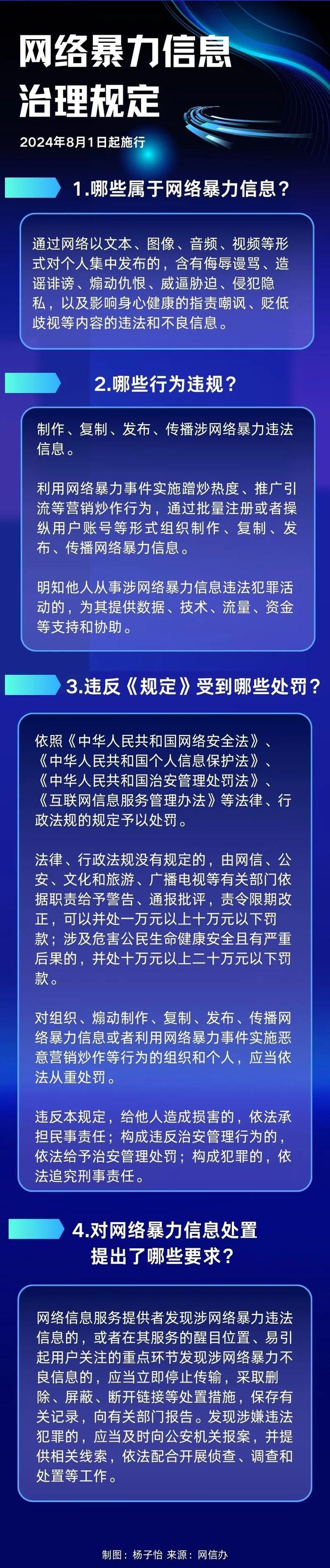 网络暴力信息治理规定

2024年8月1日起施行

1.哪些属于网络暴力信息？

通过网络以文本、图像、音频、视频等形式对个人集中发布的，含有侮辱谩骂、造谣诽谤、煽动仇恨、威逼胁迫、侵犯隐私，以及影响身心健康的指责嘲讽、贬低歧视等内容的违法和不良信息。

2.哪些行为违规？

制作、复制、发布、传播涉网络暴力违法信息。

利用网络暴力事件实施蹭炒热度、推广引流等营销炒作行为，通过批量注册或者操纵用户账号等形式组织制作、复制、发布、传播网络暴力信息。

明知他人从事涉网络暴力信息违法犯罪活动的，为其提供数据、技术、流量、资金等支持和协助。

3.违反《规定》受到哪些处罚？

依照《中华人民共和国网络安全法》、《中华人民共和国个人信息保护法》、《中华人民共和国治安管理处罚法》、《互联网信息服务管理办法》等法律、行政法规的规定予以处罚。

法律、行政法规没有规定的，由网信、公安、文化和旅游、广播电视等有关部门依据职责给予警告、通报批评，责令限期改正，可以并处一万元以上十万元以下罚款；涉及危害公民生命健康安全且有严重后果的，并处十万元以上二十万元以下罚款。

对组织、煽动制作、复制、发布、传播网络暴力信息或者利用网络暴力事件实施恶意营销炒作等行为的组织和个人，应当依法从重处罚。

违反本规定，给他人造成损害的，依法承担民事责任；构成违反治安管理行为的，依法给予治安管理处罚；构成犯罪的，依法追究刑事责任。

4.对网络暴力信息处置提出了哪些要求？

网络信息服务提供者发现涉网络暴力违法信息的，或者在其服务的醒目位置、易引起用户关注的重点环节发现涉网络暴力不良信息的，应当立即停止传输，采取删除、屏蔽、断开链接等处置措施，保存有关记录，向有关部门报告。发现涉嫌违法犯罪的，应当及时向公安机关报案，并提供相关线索，依法配合开展侦查、调查和处置等工作。

制图：杨子怡 来源：网信办